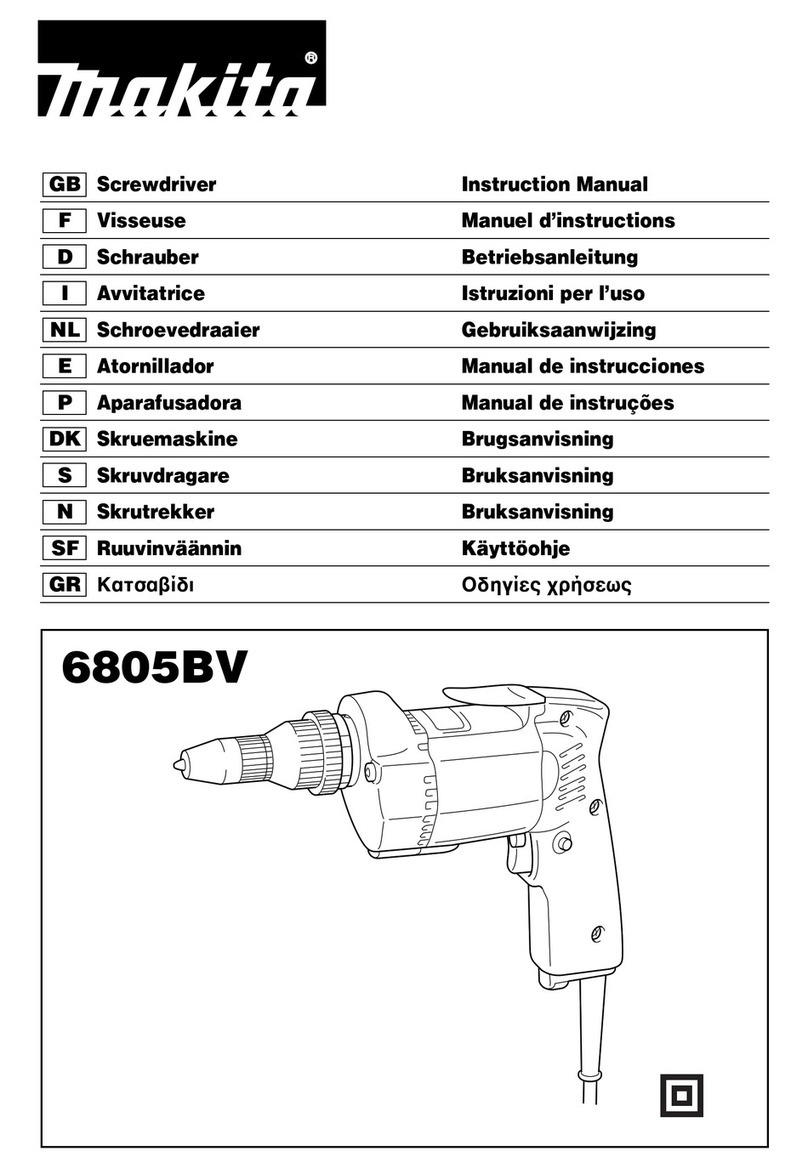 makita®

| GB | Screwdriver | Instruction Manual |
|---|---|---|
| F | Visseuse | Manuel d'instructions |
| D | Schrauber | Betriebsanleitung |
| I | Avvitatrice | Istruzioni per l'uso |
| NL | Schroevedraaier | Gebruiksaanwijzing |
| E | Atornillador | Manual de instrucciones |
| P | Aparafusadora | Manual de instruções |
| DK | Skruemaskine | Brugsanvisning |
| S | Skruvdragare | Bruksanvisning |
| N | Skrutrekker | Bruksanvisning |
| SF | Ruuvinväännin | Käyttöohje |
| GR | Κατσαβίδι | Οδηγίες χρήσεως |

6805BV